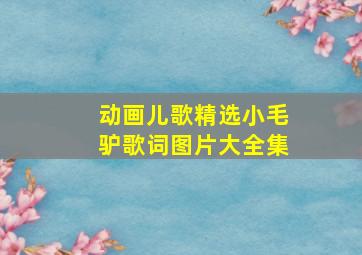 动画儿歌精选小毛驴歌词图片大全集